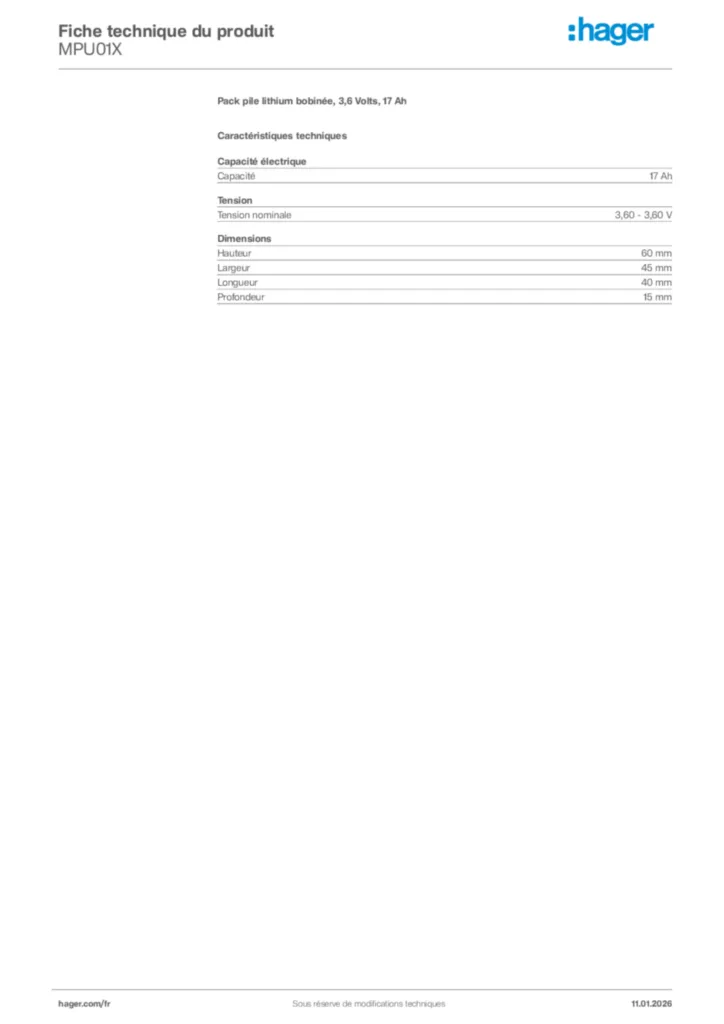 Fiche technique du produit
MPU01X

:hager

Pack pile lithium bobinée, 3,6 Volts, 17 Ah

Caractéristiques techniques

Capacité électrique
Capacité 17 Ah

Tension
Tension nominale 3,60 - 3,60 V

Dimensions
Hauteur 60 mm
Largeur 45 mm
Longueur 40 mm
Profondeur 15 mm

hager.com/fr Sous réserve de modifications techniques 11.01.2026